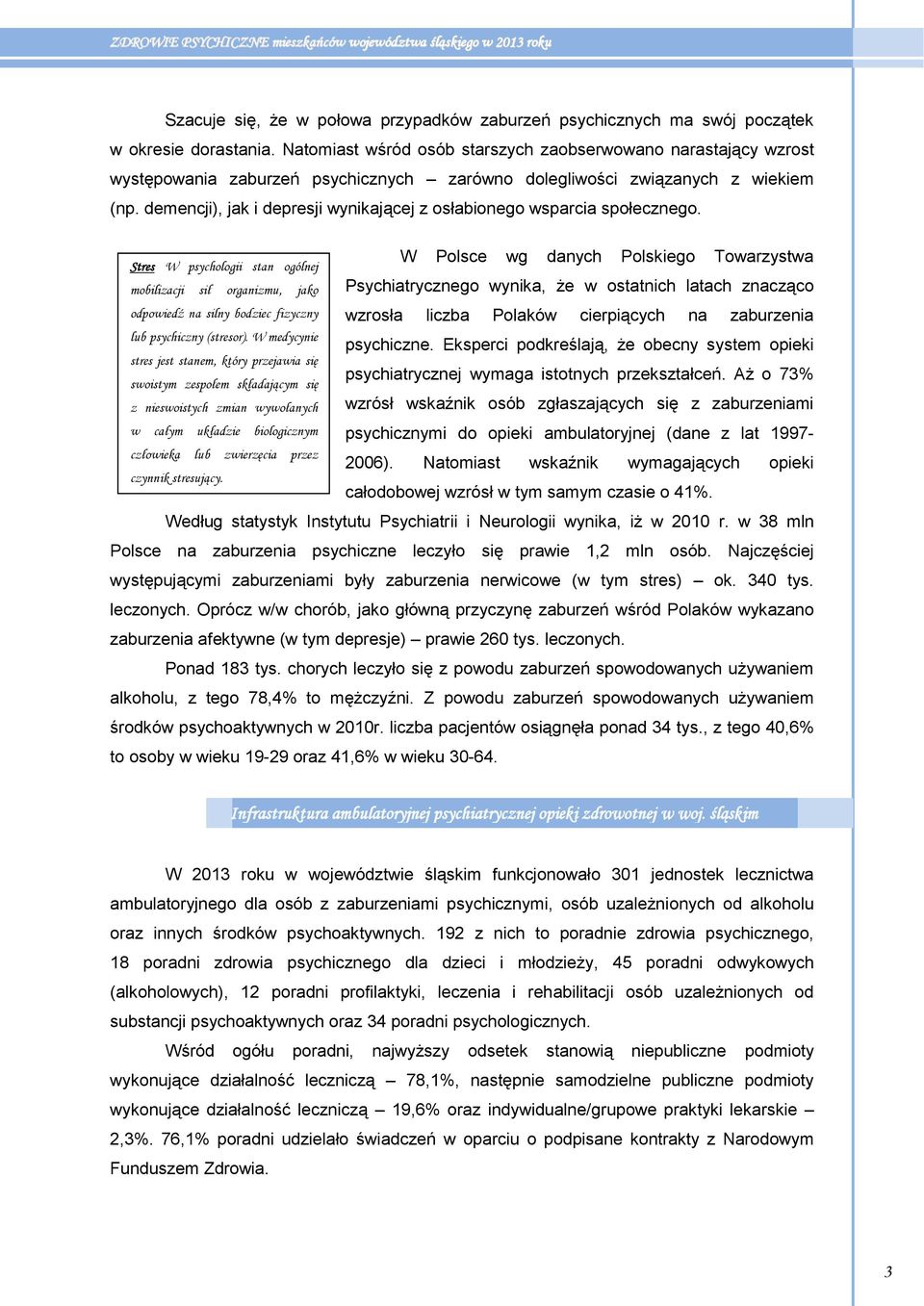 ZDROWIE PSYCHICZNE mieszkańców województwa śląskiego w 2013 roku

Szacuje się, że w połowa przypadków zaburzeń psychicznych ma swój początek w okresie dorastania. Natomiast wśród osób starszych zaobserwowano narastający wzrost występowania zaburzeń psychicznych – zarówno dolegliwości związanych z wiekiem (np. demencji), jak i depresji wynikającej z osłabionego wsparcia społecznego.

Stres W psychologii stan ogólnej mobilizacji sił organizmu, jako odpowiedź na silny bodziec fizyczny lub psychiczny (stresor). W medycynie stres jest stanem, który przejawia się swoistym zespołem składającym się z nieswoistych zmian wywołanych w całym układzie biologicznym człowieka lub zwierzęcia przez czynnik stresujący.

W Polsce wg danych Polskiego Towarzystwa Psychiatrycznego wynika, że w ostatnich latach znacząco wzrosła liczba Polaków cierpiących na zaburzenia psychiczne. Eksperci podkreślają, że obecny system opieki psychiatrycznej wymaga istotnych przekształceń. Aż o 73% wzrósł wskaźnik osób zgłaszających się z zaburzeniami psychicznymi do opieki ambulatoryjnej (dane z lat 1997-2006). Natomiast wskaźnik wymagających opieki całodobowej wzrósł w tym samym czasie o 41%.

Według statystyk Instytutu Psychiatrii i Neurologii wynika, iż w 2010 r. w 38 mln Polsce na zaburzenia psychiczne leczyło się prawie 1,2 mln osób. Najczęściej występującymi zaburzeniami były zaburzenia nerwicowe (w tym stres) – ok. 340 tys. leczonych. Oprócz w/w chorób, jako główną przyczynę zaburzeń wśród Polaków wykazano zaburzenia afektywne (w tym depresje) – prawie 260 tys. leczonych.

Ponad 183 tys. chorych leczyło się z powodu zaburzeń spowodowanych używaniem alkoholu, z tego 78,4% to mężczyźni. Z powodu zaburzeń spowodowanych używaniem środków psychoaktywnych w 2010r. liczba pacjentów osiągnęła ponad 34 tys., z tego 40,6% to osoby w wieku 19-29 oraz 41,6% w wieku 30-64.

Infrastruktura ambulatoryjnej psychiatrycznej opieki zdrowotnej w woj. śląskim

W 2013 roku w województwie śląskim funkcjonowało 301 jednostek lecznictwa ambulatoryjnego dla osób z zaburzeniami psychicznymi, osób uzależnionych od alkoholu oraz innych środków psychoaktywnych. 192 z nich to poradnie zdrowia psychicznego, 18 poradni zdrowia psychicznego dla dzieci i młodzieży, 45 poradni odwykowych (alkoholowych), 12 poradni profilaktyki, leczenia i rehabilitacji osób uzależnionych od substancji psychoaktywnych oraz 34 poradni psychologicznych.

Wśród ogółu poradni, najwyższy odsetek stanowią niepubliczne podmioty wykonujące działalność leczniczą – 78,1%, następnie samodzielne publiczne podmioty wykonujące działalność leczniczą – 19,6% oraz indywidualne/grupowe praktyki lekarskie – 2,3%. 76,1% poradni udzielało świadczeń w oparciu o podpisane kontrakty z Narodowym Funduszem Zdrowia.

3